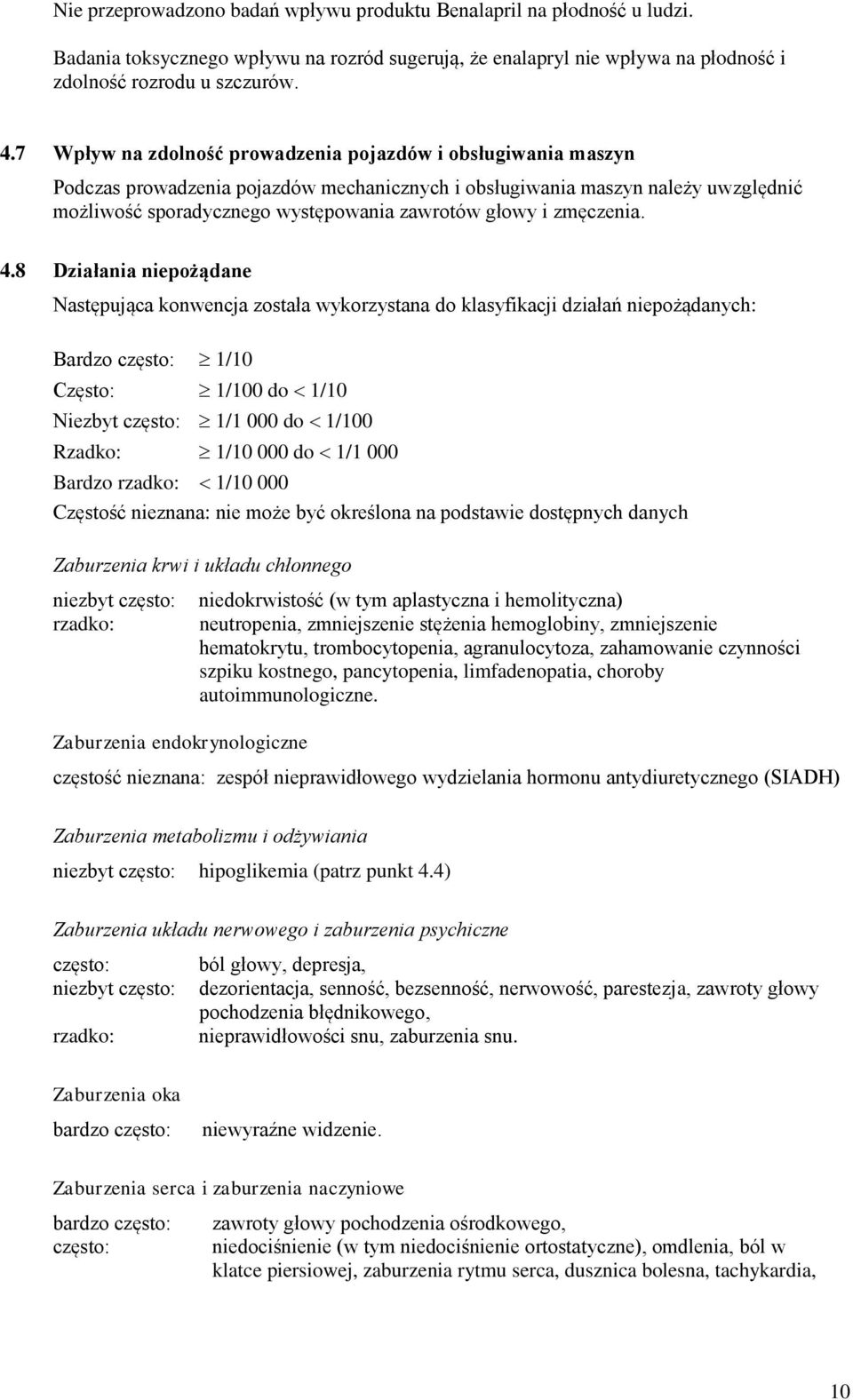 Nie przeprowadzono badań wpływu produktu Benalapril na płodność u ludzi.

Badania toksycznego wpływu na rozród sugerują, że enalapryl nie wpływa na płodność i zdolność rozrodu u szczurów.

4.7 Wpływ na zdolność prowadzenia pojazdów i obsługiwania maszyn

Podczas prowadzenia pojazdów mechanicznych i obsługiwania maszyn należy uwzględnić możliwość sporadycznego występowania zawrotów głowy i zmęczenia.

4.8 Działania niepożądane

Następująca konwencja została wykorzystana do klasyfikacji działań niepożądanych:

Bardzo często: $\geq$ 1/10

Często: $\geq$ 1/100 do $<$ 1/10

Niezbyt często: $\geq$ 1/1 000 do $<$ 1/100

Rzadko: $\geq$ 1/10 000 do $<$ 1/1 000

Bardzo rzadko: $<$ 1/10 000

Częstość nieznana: nie może być określona na podstawie dostępnych danych

Zaburzenia krwi i układu chłonnego

niezbyt często: niedokrwistość (w tym aplastyczna i hemolityczna)
rzadko: neutropenia, zmniejszenie stężenia hemoglobiny, zmniejszenie hematokrytu, trombocytopenia, agranulocytoza, zahamowanie czynności szpiku kostnego, pancytopenia, limfadenopatia, choroby autoimmunologiczne.

Zaburzenia endokrynologiczne

częstość nieznana: zespół nieprawidłowego wydzielania hormonu antydiuretycznego (SIADH)

Zaburzenia metabolizmu i odżywiania

niezbyt często: hipoglikemia (patrz punkt 4.4)

Zaburzenia układu nerwowego i zaburzenia psychiczne

często: ból głowy, depresja,
niezbyt często: dezorientacja, senność, bezsenność, nerwowość, parestezja, zawroty głowy pochodzenia błędnikowego,
rzadko: nieprawidłowości snu, zaburzenia snu.

Zaburzenia oka

bardzo często: niewyraźne widzenie.

Zaburzenia serca i zaburzenia naczyniowe

bardzo często: zawroty głowy pochodzenia ośrodkowego,
często: niedociśnienie (w tym niedociśnienie ortostatyczne), omdlenia, ból w klatce piersiowej, zaburzenia rytmu serca, dusznica bolesna, tachykardia,

10